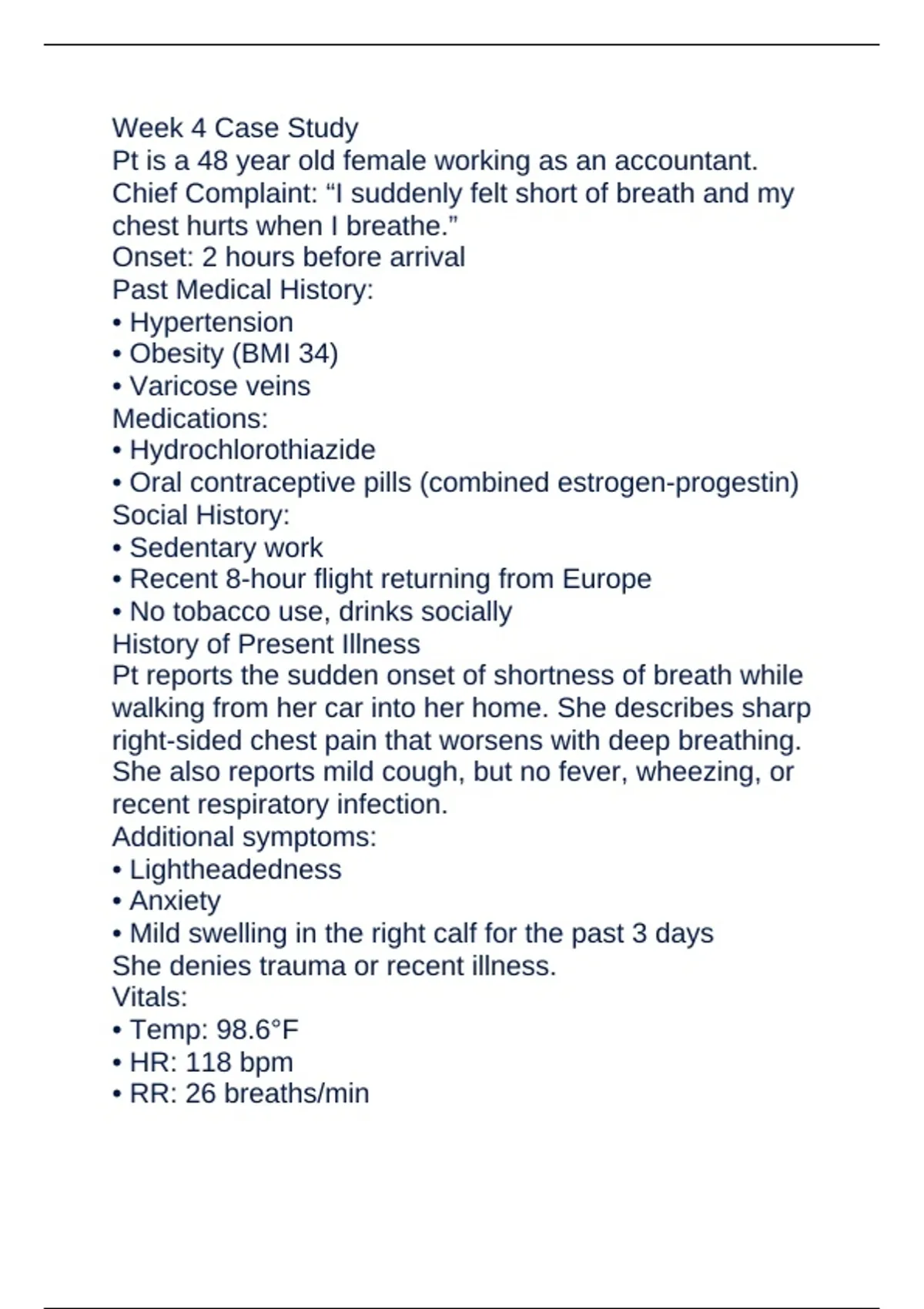 Week 4 Case Study
Pt is a 48 year old female working as an accountant.
Chief Complaint: “I suddenly felt short of breath and my chest hurts when I breathe.”
Onset: 2 hours before arrival
Past Medical History:
• Hypertension
• Obesity (BMI 34)
• Varicose veins
Medications:
• Hydrochlorothiazide
• Oral contraceptive pills (combined estrogen-progestin)
Social History:
• Sedentary work
• Recent 8-hour flight returning from Europe
• No tobacco use, drinks socially
History of Present Illness
Pt reports the sudden onset of shortness of breath while walking from her car into her home. She describes sharp right-sided chest pain that worsens with deep breathing. She also reports mild cough, but no fever, wheezing, or recent respiratory infection.
Additional symptoms:
• Lightheadedness
• Anxiety
• Mild swelling in the right calf for the past 3 days
She denies trauma or recent illness.
Vitals:
• Temp: 98.6°F
• HR: 118 bpm
• RR: 26 breaths/min